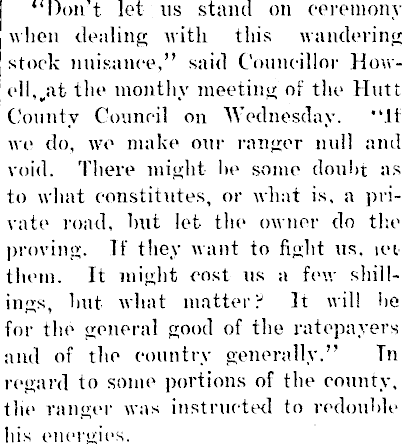 "Don't let us stand on ceremony when dealing with this wandering stock nuisance," said Councillor Howell, at the monthy meeting of the Hutt County Council on Wednesday. "If we do, we make our ranger null and void. There might be some doubt as to what constitutes, or what is, a private road, but let the owner do the proving. If they want to fight us, let them. It might cost us a few shillings, but what matter? It will be for the general good of the ratepayers and of the country generally." In regard to some portions of the county, the ranger was instructed to redouble his energies.